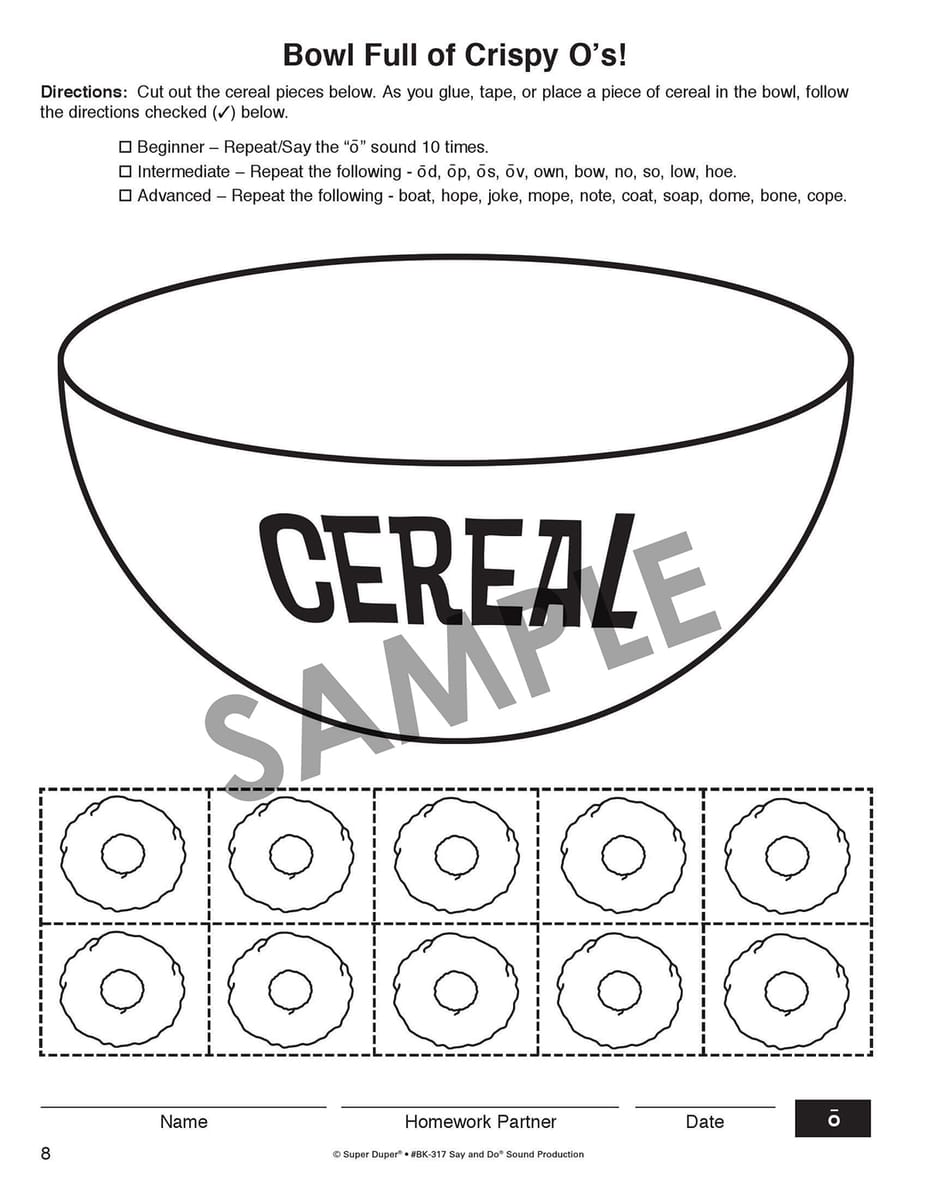 Bowl Full of Crispy O's!

Directions: Cut out the cereal pieces below. As you glue, tape, or place a piece of cereal in the bowl, follow the directions checked (✓) below.

☐ Beginner – Repeat/Say the "ō" sound 10 times.
☐ Intermediate – Repeat the following - ōd, ōp, ōs, ōv, own, bow, no, so, low, hoe.
☐ Advanced – Repeat the following - boat, hope, joke, mope, note, coat, soap, dome, bone, cope.

CEREAL

SAMPLE

Name

Homework Partner

Date

ō

8

© Super Duper® • #BK-317 Say and Do® Sound Production